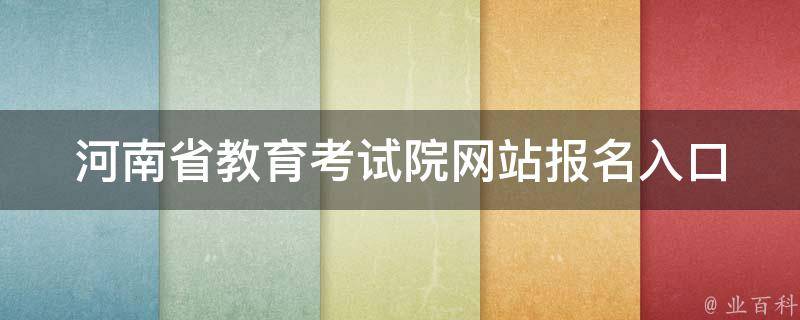 河南省教育考试院网站报名入口

@ 业百科